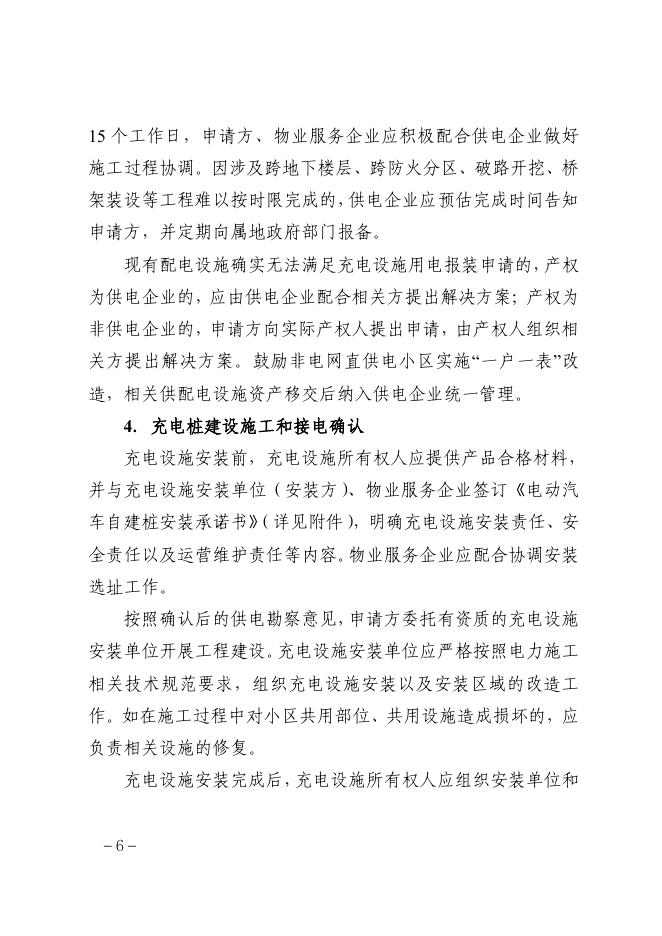 15个工作日，申请方、物业服务企业应积极配合供电企业做好施工过程协调。因涉及跨地下楼层、跨防火分区、破路开挖、桥架装设等工程难以按时限完成的，供电企业应预估完成时间告知申请方，并定期向属地政府部门报备。

现有配电设施确实无法满足充电设施用电报装申请的，产权为供电企业的，应由供电企业配合相关方提出解决方案；产权为非供电企业的，申请方向实际产权人提出申请，由产权人组织相关方提出解决方案。鼓励非电网直供电小区实施“一户一表”改造，相关供配电设施资产移交后纳入供电企业统一管理。

4. 充电桩建设施工和接电确认

充电设施安装前，充电设施所有权人应提供产品合格材料，并与充电设施安装单位（安装方）、物业服务企业签订《电动汽车自建桩安装承诺书》（详见附件），明确充电设施安装责任、安全责任以及运营维护责任等内容。物业服务企业应配合协调安装选址工作。

按照确认后的供电勘察意见，申请方委托有资质的充电设施安装单位开展工程建设。充电设施安装单位应严格按照电力施工相关技术规范要求，组织充电设施安装以及安装区域的改造工作。如在施工过程中对小区共用部位、共用设施造成损坏的，应负责相关设施的修复。

充电设施安装完成后，充电设施所有权人应组织安装单位和

－6－